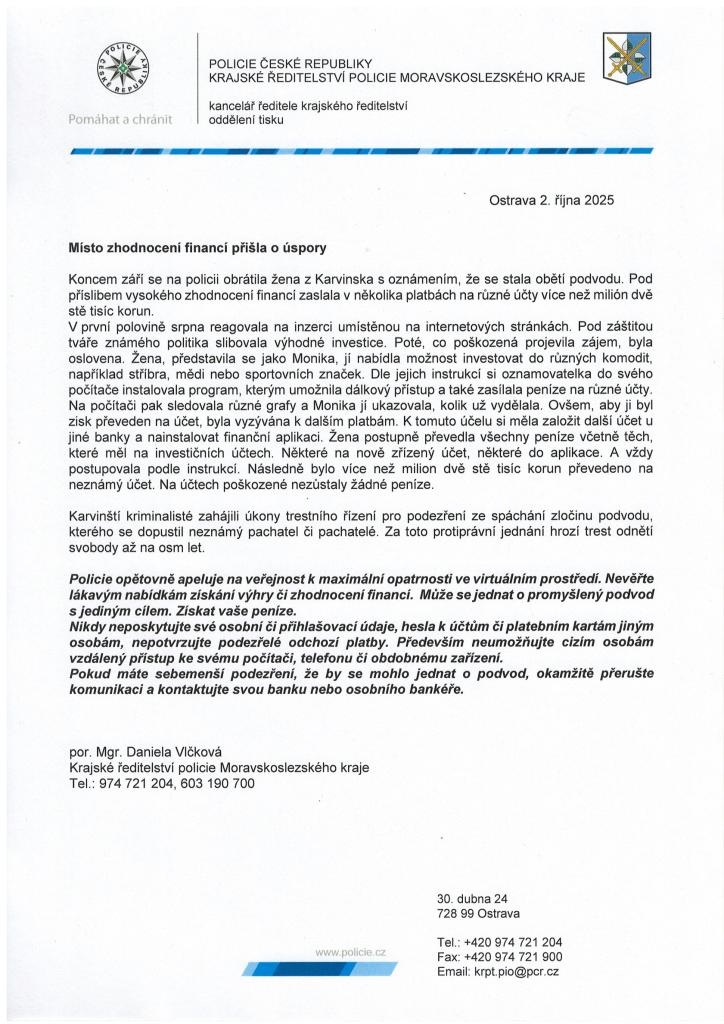 POLICIE ČESKÉ REPUBLIKY

Pomáhat a chránit

POLICIE ČESKÉ REPUBLIKY
KRAJSKÉ ŘEDITELSTVÍ POLICIE MORAVSKOSLEZSKÉHO KRAJE

kancelář ředitele krajského ředitelství
oddělení tisku

Ostrava 2. října 2025

Místo zhodnocení financí přišla o úspory

Koncem září se na policii obrátila žena z Karvinska s oznámením, že se stala obětí podvodu. Pod příslibem vysokého zhodnocení financí zaslala v několika platbách na různé účty více než milión dvě stě tisíc korun.
V první polovině srpna reagovala na inzerci umístěnou na internetových stránkách. Pod záštitou tváře známého politika slibovala výhodné investice. Poté, co poškozená projevila zájem, byla oslovena. Žena, představila se jako Monika, jí nabídla možnost investovat do různých komodit, například stříbra, mědi nebo sportovních značek. Dle jejich instrukcí si oznamovatelka do svého počítače instalovala program, kterým umožnila dálkový přístup a také zasílala peníze na různé účty. Na počítači pak sledovala různé grafy a Monika jí ukazovala, kolik už vydělala. Ovšem, aby jí byl zisk převeden na účet, byla vyzývána k dalším platbám. K tomuto účelu si měla založit další účet u jiné banky a nainstalovat finanční aplikaci. Žena postupně převedla všechny peníze včetně těch, které měl na investičních účtech. Některé na nově zřízený účet, některé do aplikace. A vždy postupovala podle instrukcí. Následně bylo více než milion dvě stě tisíc korun převedeno na neznámý účet. Na účtech poškozené nezůstaly žádné peníze.

Karvinští kriminalisté zahájili úkony trestního řízení pro podezření ze spáchání zločinu podvodu, kterého se dopustil neznámý pachatel či pachatelé. Za toto protiprávní jednání hrozí trest odnětí svobody až na osm let.

Policie opětovně apeluje na veřejnost k maximální opatrnosti ve virtuálním prostředí. Nevěřte lákavým nabídkám získání výhry či zhodnocení financí. Může se jednat o promyšlený podvod s jediným cílem. Získat vaše peníze.
Nikdy neposkytujte své osobní či přihlašovací údaje, hesla k účtům či platebním kartám jiným osobám, nepotvrzujte podezřelé odchozí platby. Především neumožňujte cizím osobám vzdálený přístup ke svému počítači, telefonu či obdobnému zařízení.
Pokud máte sebemenší podezření, že by se mohlo jednat o podvod, okamžitě přerušte komunikaci a kontaktujte svou banku nebo osobního bankéře.

por. Mgr. Daniela Vlčková
Krajské ředitelství policie Moravskoslezského kraje
Tel.: 974 721 204, 603 190 700

www.policie.cz

30. dubna 24
728 99 Ostrava

Tel.: +420 974 721 204
Fax: +420 974 721 900
Email: krpt.pio@pcr.cz